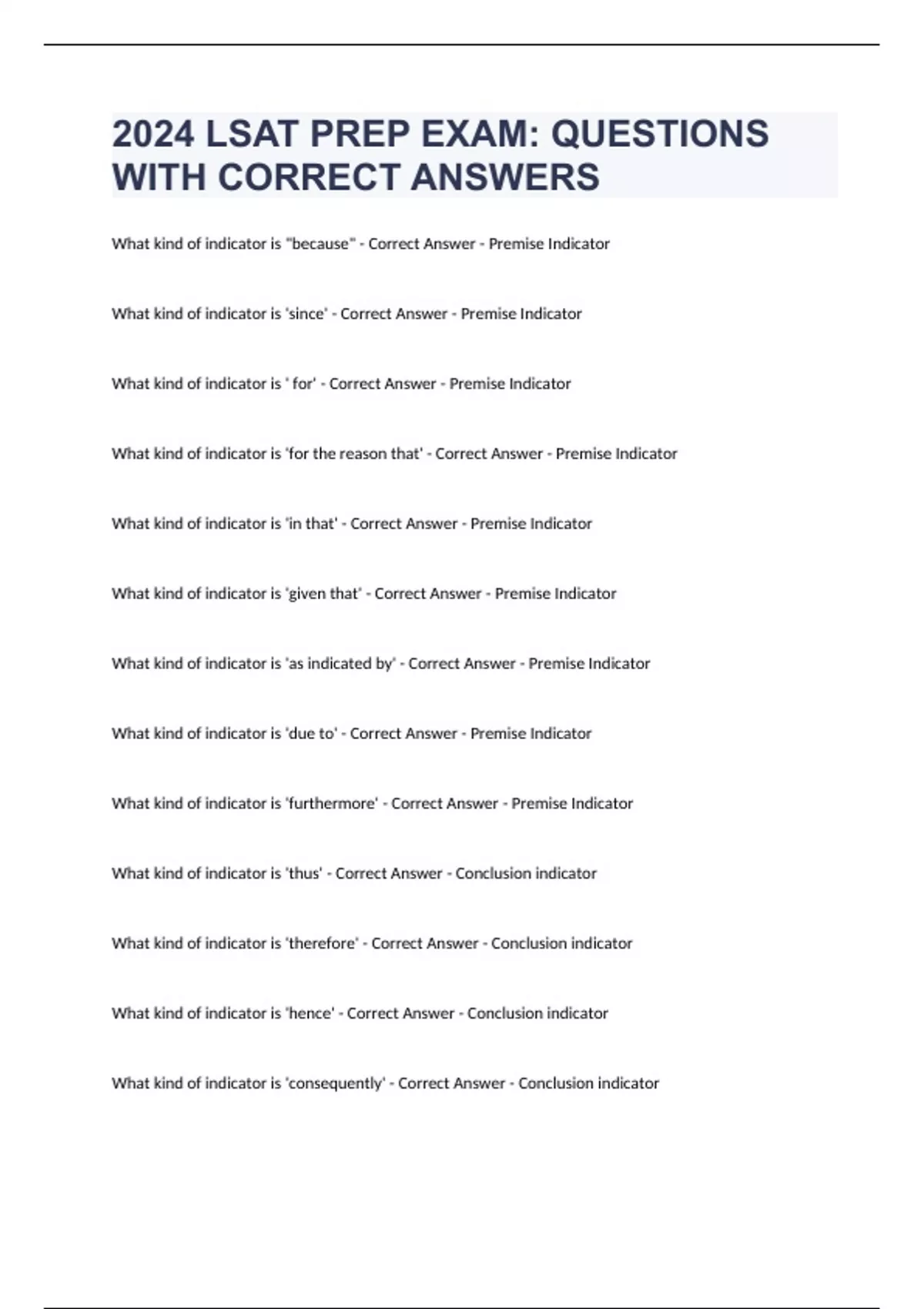 2024 LSAT PREP EXAM: QUESTIONS WITH CORRECT ANSWERS

What kind of indicator is "because" - Correct Answer - Premise Indicator

What kind of indicator is 'since' - Correct Answer - Premise Indicator

What kind of indicator is ' for' - Correct Answer - Premise Indicator

What kind of indicator is 'for the reason that' - Correct Answer - Premise Indicator

What kind of indicator is 'in that' - Correct Answer - Premise Indicator

What kind of indicator is 'given that' - Correct Answer - Premise Indicator

What kind of indicator is 'as indicated by' - Correct Answer - Premise Indicator

What kind of indicator is 'due to' - Correct Answer - Premise Indicator

What kind of indicator is 'furthermore' - Correct Answer - Premise Indicator

What kind of indicator is 'thus' - Correct Answer - Conclusion indicator

What kind of indicator is 'therefore' - Correct Answer - Conclusion indicator

What kind of indicator is 'hence' - Correct Answer - Conclusion indicator

What kind of indicator is 'consequently' - Correct Answer - Conclusion indicator